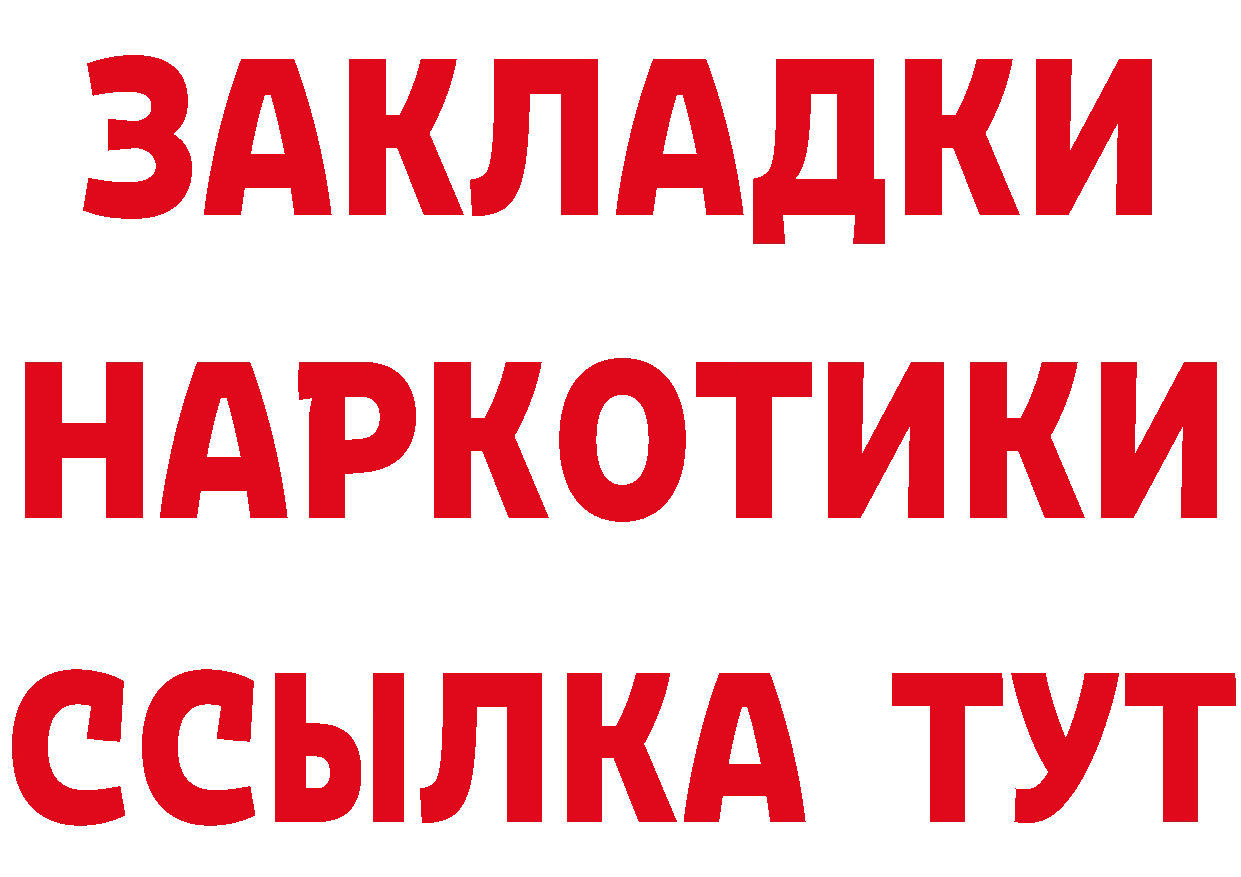 ЗАКЛАДКИ НАРКОТИКИ ССЫЛКА ТУТ